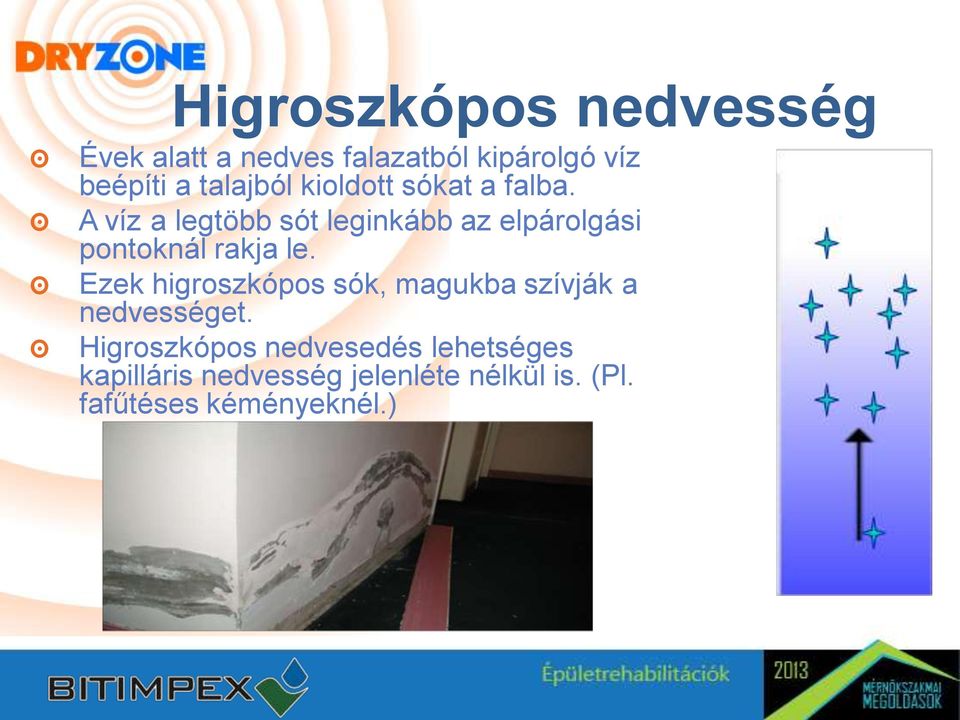 DRYZONE

Higroszkópos nedvesség

Évek alatt a nedves falazatból kipárolgó víz beépíti a talajból kioldott sókat a falba.

A víz a legtöbb sót leginkább az elpárolgási pontoknál rakja le.

Ezek higroszkópos sók, magukba szívják a nedvességet.

Higroszkópos nedvesedés lehetséges kapilláris nedvesség jelenléte nélkül is. (Pl. fafűtéses kéményeknél.)

BITIMPEX

Épületrehabilitációk

2013

MÉRNÖKSZAKMAI MEGOLDÁSOK